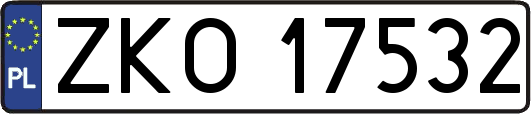 PL
ZKO 17532